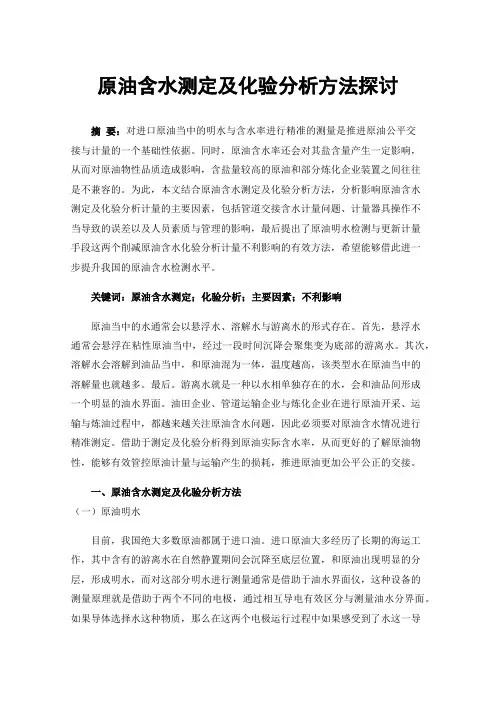 原油含水测定及化验分析方法探讨

摘 要：对进口原油当中的明水与含水率进行精准的测量是推进原油公平交接与计量的一个基础性依据。同时，原油含水率还会对其盐含量产生一定影响，从而对原油物性品质造成影响，含盐量较高的原油和部分炼化企业装置之间往往是不兼容的。为此，本文结合原油含水测定及化验分析方法，分析影响原油含水测定及化验分析计量的主要因素，包括管道交接含水计量问题、计量器具操作不当导致的误差以及人员素质与管理的影响，最后提出了原油明水检测与更新计量手段这两个削减原油含水化验分析计量不利影响的有效方法，希望能够借此进一步提升我国的原油含水检测水平。

关键词：原油含水测定；化验分析；主要因素；不利影响

原油当中的水通常会以悬浮水、溶解水与游离水的形式存在。首先，悬浮水通常会悬浮在粘性原油当中，经过一段时间沉降会聚集变为底部的游离水。其次，溶解水会溶解到油品当中，和原油混为一体，温度越高，该类型水在原油当中的溶解量也就越多。最后，游离水就是一种以水相单独存在的水，会和油品间形成一个明显的油水界面。油田企业、管道运输企业与炼化企业在进行原油开采、运输与炼油过程中，都越来越关注原油含水问题，因此必须要对原油含水情况进行精准测定。借助于测定及化验分析得到原油实际含水率，从而更好的了解原油物性，能够有效管控原油计量与运输产生的损耗，推进原油更加公平公正的交接。

一、原油含水测定及化验分析方法
（一）原油明水

目前，我国绝大多数原油都属于进口油。进口原油大多经历了长期的海运工作，其中含有的游离水在自然静置期间会沉降至底层位置，和原油出现明显的分层，形成明水，而对这部分明水进行测量通常是借助于油水界面仪，这种设备的测量原理就是借助于两个不同的电极，通过相互导电有效区分与测量油水分界面。如果导体选择水这种物质，那么在这两个电极运行过程中如果感受到了水这一导